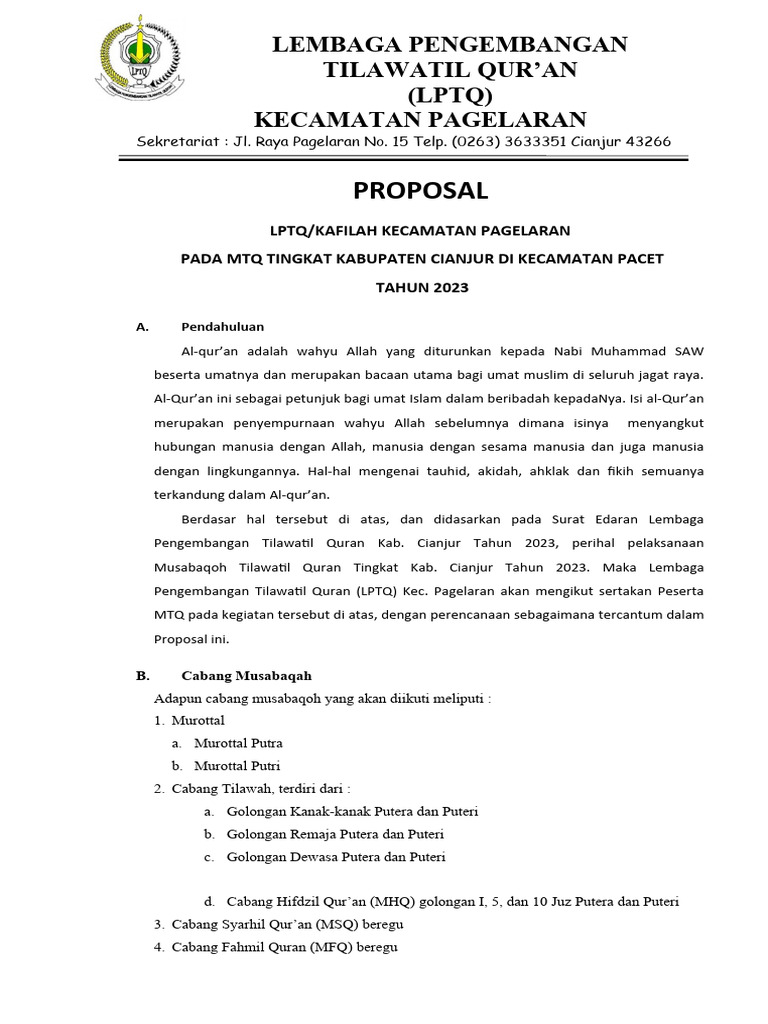 LPTQ

LEMBAGA PENGEMBANGAN
TILAWATIL QUR'AN
(LPTQ)
KECAMATAN PAGELARAN

Sekretariat : Jl. Raya Pagelaran No. 15 Telp. (0263) 3633351 Cianjur 43266

PROPOSAL

LPTQ/KAFILAH KECAMATAN PAGELARAN

PADA MTQ TINGKAT KABUPATEN CIANJUR DI KECAMATAN PACET

TAHUN 2023

A. Pendahuluan

Al-qur'an adalah wahyu Allah yang diturunkan kepada Nabi Muhammad SAW beserta umatnya dan merupakan bacaan utama bagi umat muslim di seluruh jagat raya. Al-Qur'an ini sebagai petunjuk bagi umat Islam dalam beribadah kepadaNya. Isi al-Qur'an merupakan penyempurnaan wahyu Allah sebelumnya dimana isinya menyangkut hubungan manusia dengan Allah, manusia dengan sesama manusia dan juga manusia dengan lingkungannya. Hal-hal mengenai tauhid, akidah, ahklak dan fikih semuanya terkandung dalam Al-qur'an.

Berdasar hal tersebut di atas, dan didasarkan pada Surat Edaran Lembaga Pengembangan Tilawatil Quran Kab. Cianjur Tahun 2023, perihal pelaksanaan Musabaqoh Tilawatil Quran Tingkat Kab. Cianjur Tahun 2023. Maka Lembaga Pengembangan Tilawatil Quran (LPTQ) Kec. Pagelaran akan mengikut sertakan Peserta MTQ pada kegiatan tersebut di atas, dengan perencanaan sebagaimana tercantum dalam Proposal ini.

B. Cabang Musabaqah

Adapun cabang musabaqoh yang akan diikuti meliputi :

1. Murottal
a. Murottal Putra
b. Murottal Putri
2. Cabang Tilawah, terdiri dari :
a. Golongan Kanak-kanak Putera dan Puteri
b. Golongan Remaja Putera dan Puteri
c. Golongan Dewasa Putera dan Puteri

d. Cabang Hifdzil Qur'an (MHQ) golongan I, 5, dan 10 Juz Putera dan Puteri
3. Cabang Syarhil Qur'an (MSQ) beregu
4. Cabang Fahmil Quran (MFQ) beregu